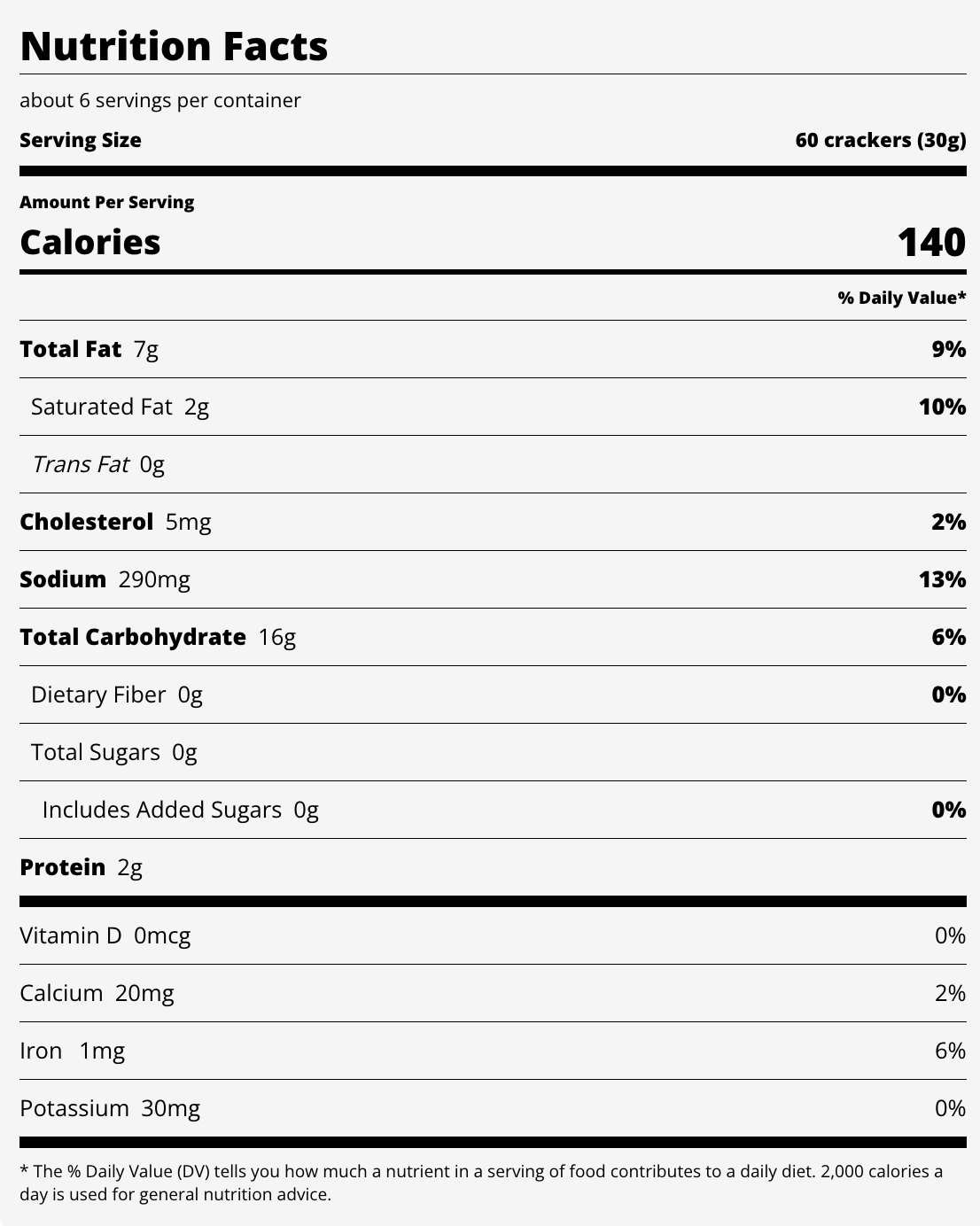 Nutrition Facts

about 6 servings per container

Serving Size 60 crackers (30g)

Amount Per Serving

Calories 140

% Daily Value*

Total Fat 7g 9%

Saturated Fat 2g 10%

Trans Fat 0g

Cholesterol 5mg 2%

Sodium 290mg 13%

Total Carbohydrate 16g 6%

Dietary Fiber 0g 0%

Total Sugars 0g

Includes Added Sugars 0g 0%

Protein 2g

Vitamin D 0mcg 0%

Calcium 20mg 2%

Iron 1mg 6%

Potassium 30mg 0%

* The % Daily Value (DV) tells you how much a nutrient in a serving of food contributes to a daily diet. 2,000 calories a day is used for general nutrition advice.